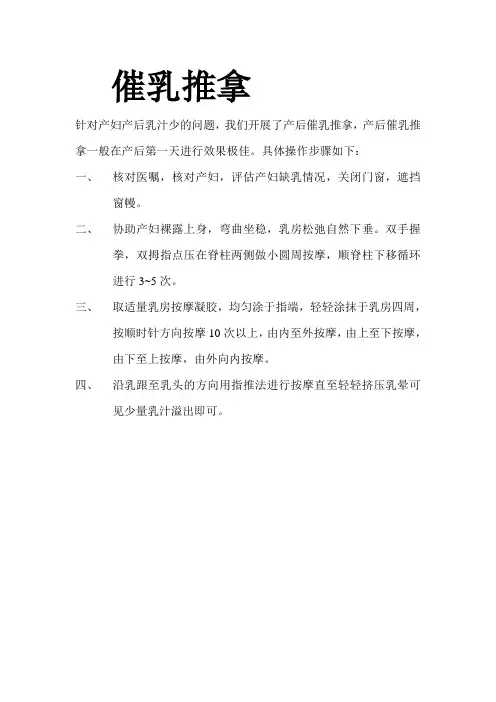 催乳推拿

针对产妇产后乳汁少的问题，我们开展了产后催乳推拿，产后催乳推拿一般在产后第一天进行效果极佳。具体操作步骤如下：

一、 核对医嘱，核对产妇，评估产妇缺乳情况，关闭门窗，遮挡窗幔。

二、 协助产妇裸露上身，弯曲坐稳，乳房松弛自然下垂。双手握拳，双拇指点压在脊柱两侧做小圆周按摩，顺脊柱下移循环进行 3~5 次。

三、 取适量乳房按摩凝胶，均匀涂于指端，轻轻涂抹于乳房四周，按顺时针方向按摩 10 次以上，由内至外按摩，由上至下按摩，由下至上按摩，由外向内按摩。

四、 沿乳跟至乳头的方向用指推法进行按摩直至轻轻挤压乳晕可见少量乳汁溢出即可。